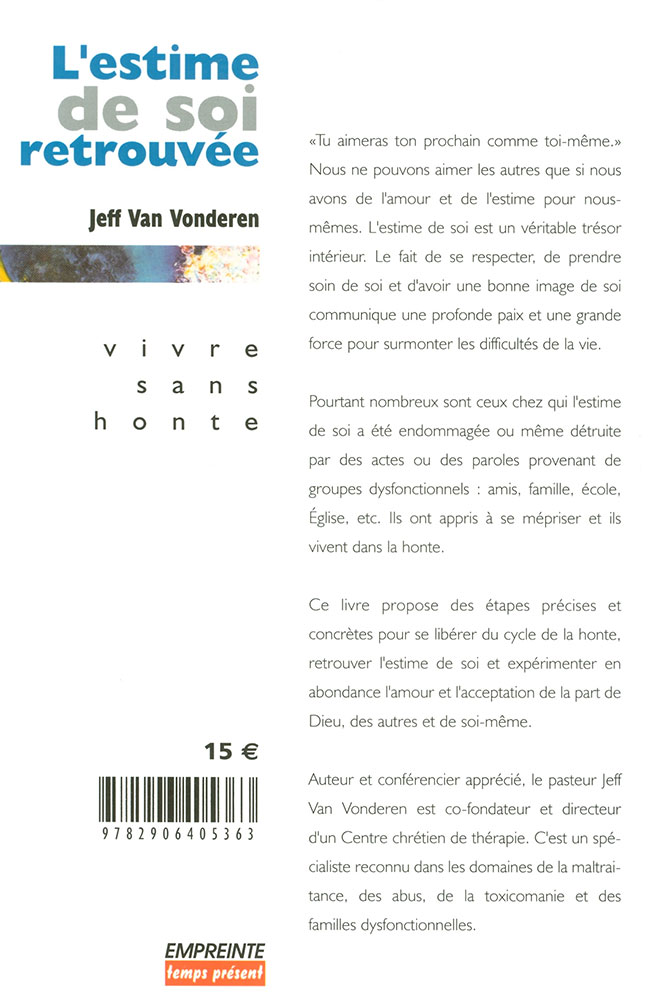 L'estime de soi retrouvée

Jeff Van Vonderen

vivre
sans
honte

15 €

9782906405363

EMPREINTE
temps présent

«Tu aimeras ton prochain comme toi-même.» Nous ne pouvons aimer les autres que si nous avons de l'amour et de l'estime pour nous-mêmes. L'estime de soi est un véritable trésor intérieur. Le fait de se respecter, de prendre soin de soi et d'avoir une bonne image de soi communique une profonde paix et une grande force pour surmonter les difficultés de la vie.

Pourtant nombreux sont ceux chez qui l'estime de soi a été endommagée ou même détruite par des actes ou des paroles provenant de groupes dysfonctionnels : amis, famille, école, Église, etc. Ils ont appris à se mépriser et ils vivent dans la honte.

Ce livre propose des étapes précises et concrètes pour se libérer du cycle de la honte, retrouver l'estime de soi et expérimenter en abondance l'amour et l'acceptation de la part de Dieu, des autres et de soi-même.

Auteur et conférencier apprécié, le pasteur Jeff Van Vonderen est co-fondateur et directeur d'un Centre chrétien de thérapie. C'est un spécialiste reconnu dans les domaines de la maltraitance, des abus, de la toxicomanie et des familles dysfonctionnelles.